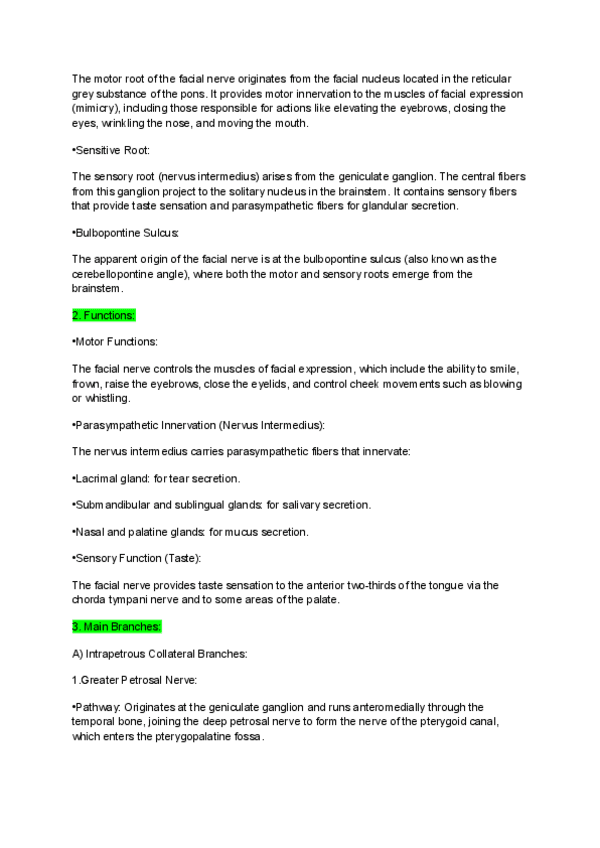 The motor root of the facial nerve originates from the facial nucleus located in the reticular grey substance of the pons. It provides motor innervation to the muscles of facial expression (mimicry), including those responsible for actions like elevating the eyebrows, closing the eyes, wrinkling the nose, and moving the mouth.

•Sensitive Root:

The sensory root (nervus intermedius) arises from the geniculate ganglion. The central fibers from this ganglion project to the solitary nucleus in the brainstem. It contains sensory fibers that provide taste sensation and parasympathetic fibers for glandular secretion.

•Bulbopontine Sulcus:

The apparent origin of the facial nerve is at the bulbopontine sulcus (also known as the cerebellopontine angle), where both the motor and sensory roots emerge from the brainstem.

2. Functions:

•Motor Functions:

The facial nerve controls the muscles of facial expression, which include the ability to smile, frown, raise the eyebrows, close the eyelids, and control cheek movements such as blowing or whistling.

•Parasympathetic Innervation (Nervus Intermedius):

The nervus intermedius carries parasympathetic fibers that innervate:

•Lacrimal gland: for tear secretion.

•Submandibular and sublingual glands: for salivary secretion.

•Nasal and palatine glands: for mucus secretion.

•Sensory Function (Taste):

The facial nerve provides taste sensation to the anterior two-thirds of the tongue via the chorda tympani nerve and to some areas of the palate.

3. Main Branches:

A) Intrapetrous Collateral Branches:

1.Greater Petrosal Nerve:

•Pathway: Originates at the geniculate ganglion and runs anteromedially through the temporal bone, joining the deep petrosal nerve to form the nerve of the pterygoid canal, which enters the pterygopalatine fossa.